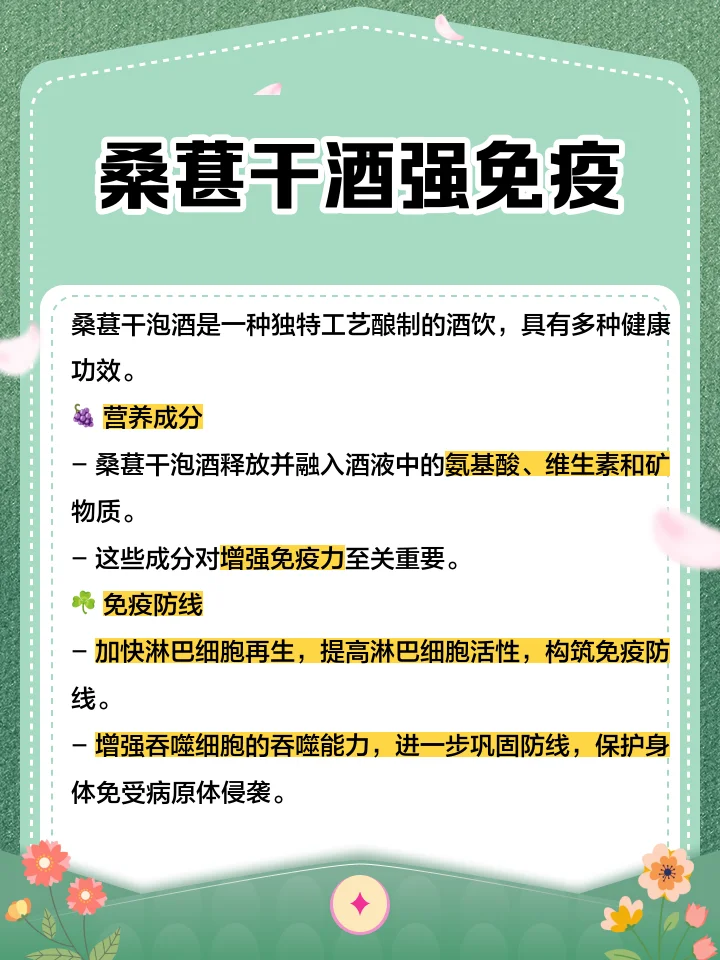 桑葚干酒强免疫

桑葚干泡酒是一种独特工艺酿制的酒饮，具有多种健康功效。

🍇 营养成分

– 桑葚干泡酒释放并融入酒液中的氨基酸、维生素和矿物质。

– 这些成分对增强免疫力至关重要。

☘️ 免疫防线

– 加快淋巴细胞再生，提高淋巴细胞活性，构筑免疫防线。

– 增强吞噬细胞的吞噬能力，进一步巩固防线，保护身体免受病原体侵袭。